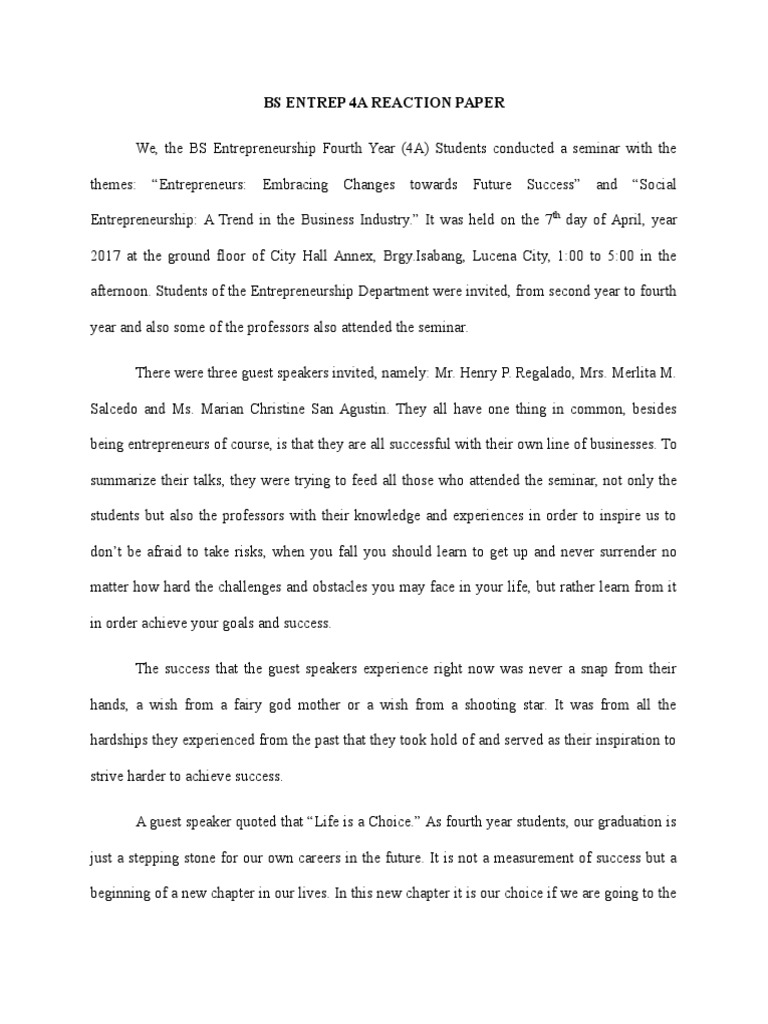 BS ENTREP 4A REACTION PAPER

We, the BS Entrepreneurship Fourth Year (4A) Students conducted a seminar with the themes: “Entrepreneurs: Embracing Changes towards Future Success” and “Social Entrepreneurship: A Trend in the Business Industry.” It was held on the 7$^{th}$ day of April, year 2017 at the ground floor of City Hall Annex, Brgy.Isabang, Lucena City, 1:00 to 5:00 in the afternoon. Students of the Entrepreneurship Department were invited, from second year to fourth year and also some of the professors also attended the seminar.

There were three guest speakers invited, namely: Mr. Henry P. Regalado, Mrs. Merlita M. Salcedo and Ms. Marian Christine San Agustin. They all have one thing in common, besides being entrepreneurs of course, is that they are all successful with their own line of businesses. To summarize their talks, they were trying to feed all those who attended the seminar, not only the students but also the professors with their knowledge and experiences in order to inspire us to don’t be afraid to take risks, when you fall you should learn to get up and never surrender no matter how hard the challenges and obstacles you may face in your life, but rather learn from it in order achieve your goals and success.

The success that the guest speakers experience right now was never a snap from their hands, a wish from a fairy god mother or a wish from a shooting star. It was from all the hardships they experienced from the past that they took hold of and served as their inspiration to strive harder to achieve success.

A guest speaker quoted that “Life is a Choice.” As fourth year students, our graduation is just a stepping stone for our own careers in the future. It is not a measurement of success but a beginning of a new chapter in our lives. In this new chapter it is our choice if we are going to the